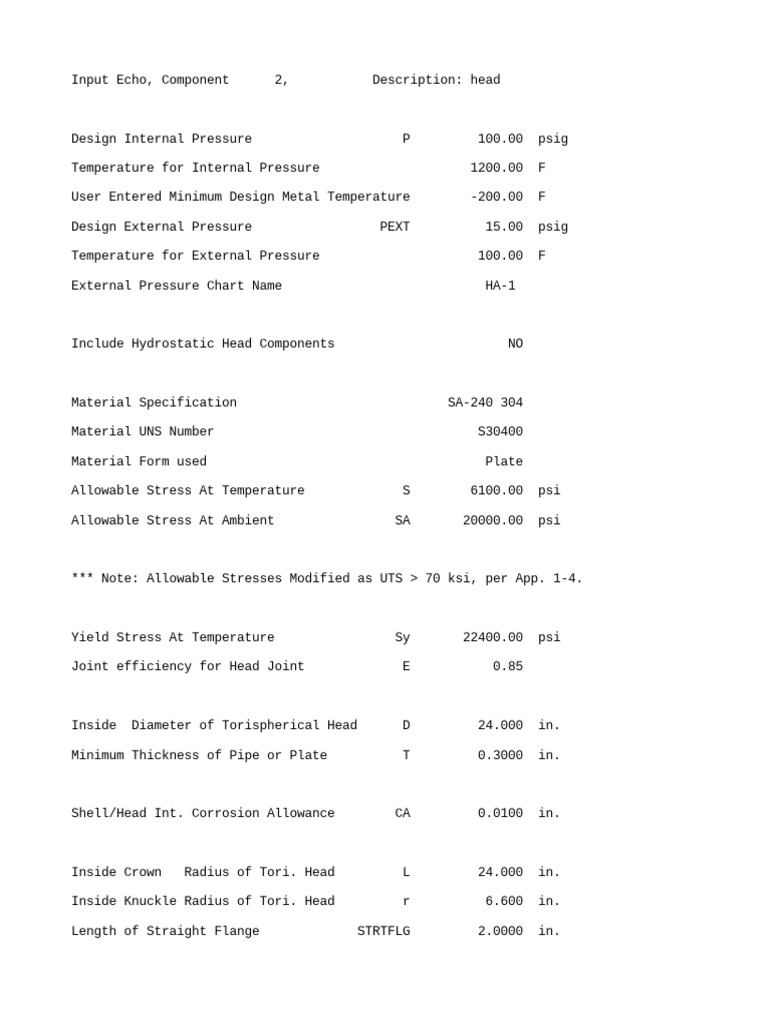 Input Echo, Component 2, Description: head

Design Internal Pressure P 100.00 psig
Temperature for Internal Pressure 1200.00 F
User Entered Minimum Design Metal Temperature -200.00 F
Design External Pressure PEXT 15.00 psig
Temperature for External Pressure 100.00 F
External Pressure Chart Name HA-1

Include Hydrostatic Head Components NO

Material Specification SA-240 304
Material UNS Number S30400
Material Form used Plate
Allowable Stress At Temperature S 6100.00 psi
Allowable Stress At Ambient SA 20000.00 psi

*** Note: Allowable Stresses Modified as UTS > 70 ksi, per App. 1-4.

Yield Stress At Temperature Sy 22400.00 psi
Joint efficiency for Head Joint E 0.85

Inside Diameter of Torispherical Head D 24.000 in.
Minimum Thickness of Pipe or Plate T 0.3000 in.

Shell/Head Int. Corrosion Allowance CA 0.0100 in.

Inside Crown Radius of Tori. Head L 24.000 in.
Inside Knuckle Radius of Tori. Head r 6.600 in.
Length of Straight Flange STRTFLG 2.0000 in.